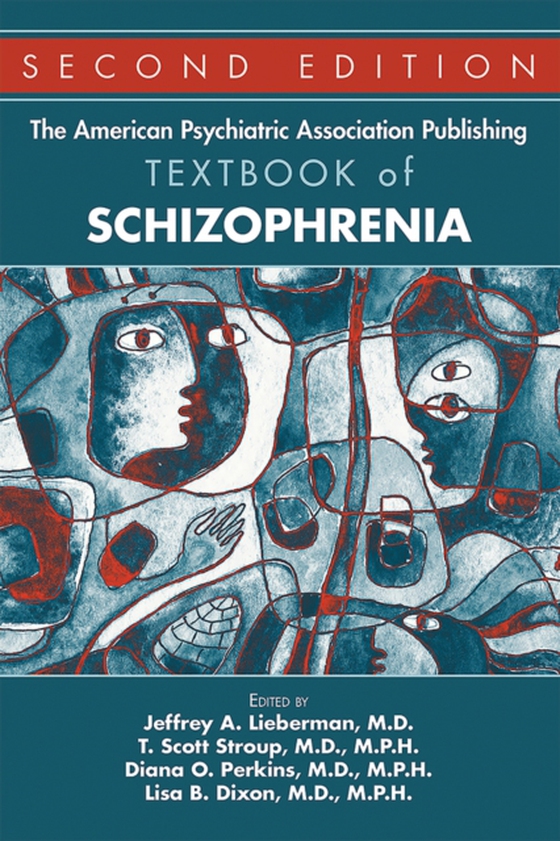 SECOND EDITION

The American Psychiatric Association Publishing
TEXTBOOK of
SCHIZOPHRENIA

EDITED BY
Jeffrey A. Lieberman, M.D.
T. Scott Stroup, M.D., M.P.H.
Diana O. Perkins, M.D., M.P.H.
Lisa B. Dixon, M.D., M.P.H.